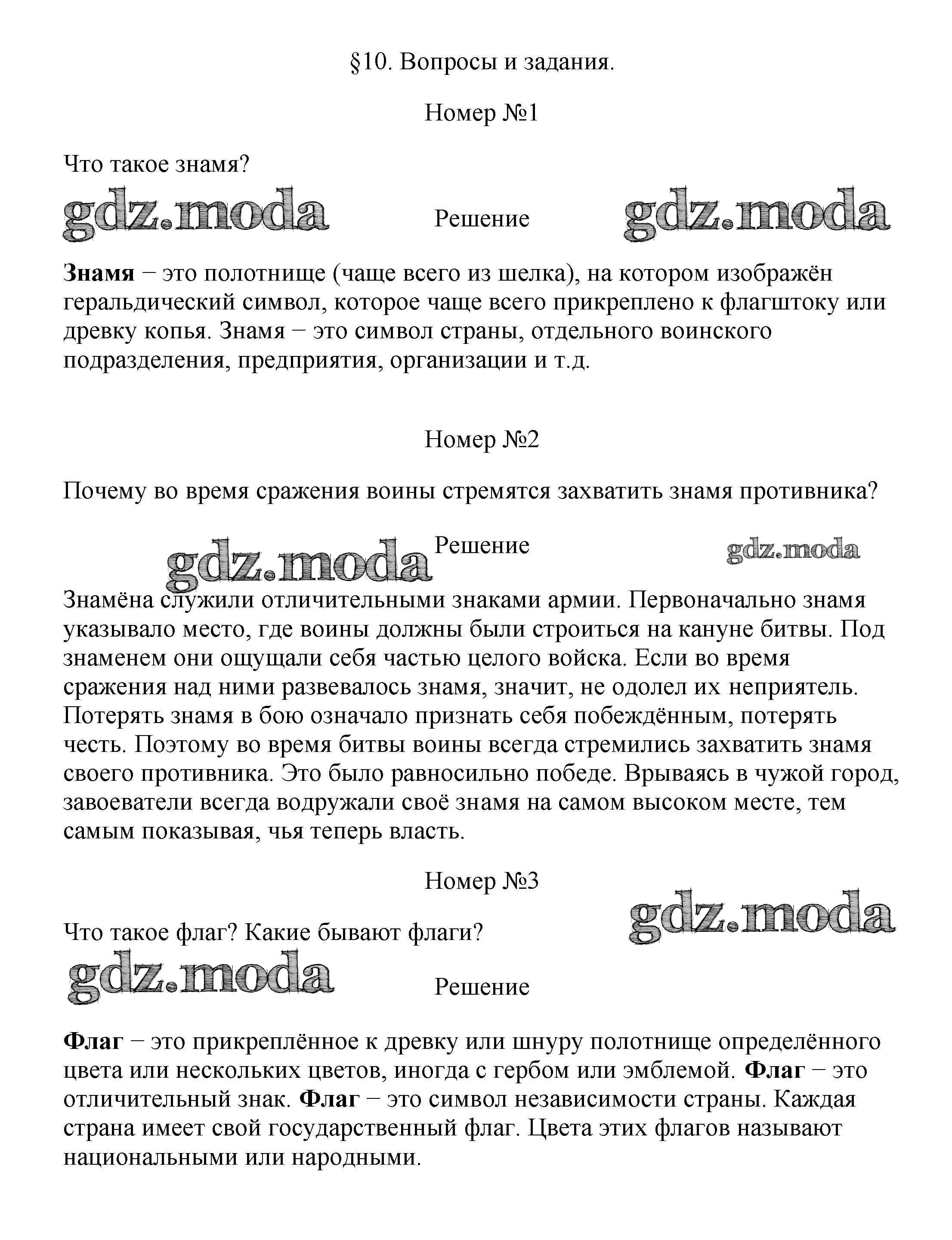 §10. Вопросы и задания.

Номер №1

Что такое знамя?

gdz.moda Решение gdz.moda

Знамя − это полотнище (чаще всего из шелка), на котором изображён геральдический символ, которое чаще всего прикреплено к флагштоку или древку копья. Знамя − это символ страны, отдельного воинского подразделения, предприятия, организации и т.д.

Номер №2

Почему во время сражения воины стремятся захватить знамя противника?

gdz.moda Решение gdz.moda

Знамёна служили отличительными знаками армии. Первоначально знамя указывало место, где воины должны были строиться на кануне битвы. Под знаменем они ощущали себя частью целого войска. Если во время сражения над ними развевалось знамя, значит, не одолел их неприятель. Потерять знамя в бою означало признать себя побеждённым, потерять честь. Поэтому во время битвы воины всегда стремились захватить знамя своего противника. Это было равносильно победе. Врываясь в чужой город, завоеватели всегда водружали своё знамя на самом высоком месте, тем самым показывая, чья теперь власть.

Номер №3

gdz.moda

Что такое флаг? Какие бывают флаги?

gdz.moda Решение

Флаг − это прикреплённое к древку или шнуру полотнище определённого цвета или нескольких цветов, иногда с гербом или эмблемой. Флаг − это отличительный знак. Флаг − это символ независимости страны. Каждая страна имеет свой государственный флаг. Цвета этих флагов называют национальными или народными.